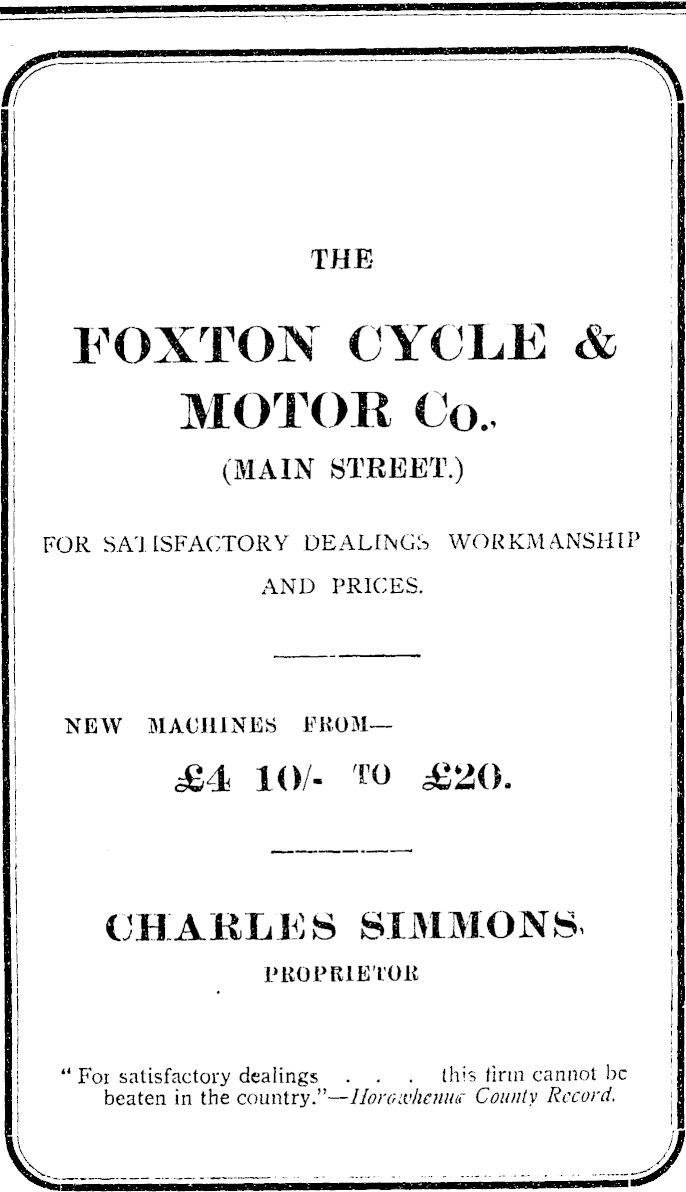 THE

FOXTON CYCLE & MOTOR Co.,

(MAIN STREET.)

FOR SATISFACTORY DEALINGS WORKMANSHIP AND PRICES.

NEW MACHINES FROM—

£4 10/- TO £20.

CHARLES SIMMONS,

PROPRIETOR

" For satisfactory dealings . . . this firm cannot be beaten in the country."—Horowhenua County Record.